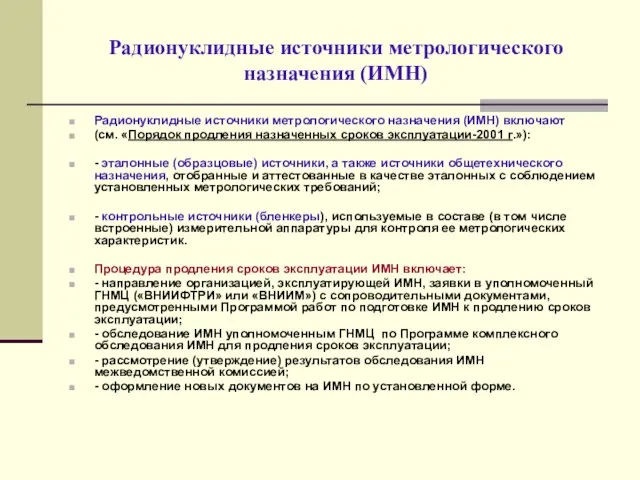 Радионуклидные источники метрологического назначения (ИМН)

Радионуклидные источники метрологического назначения (ИМН) включают

(см. «Порядок продления назначенных сроков эксплуатации-2001 г.»):

- эталонные (образцовые) источники, а также источники общетехнического назначения, отобранные и аттестованные в качестве эталонных с соблюдением установленных метрологических требований;

- контрольные источники (бленкеры), используемые в составе (в том числе встроенные) измерительной аппаратуры для контроля ее метрологических характеристик.

Процедура продления сроков эксплуатации ИМН включает:

- направление организацией, эксплуатирующей ИМН, заявки в уполномоченный ГНМЦ («ВНИИФТРИ» или «ВНИИМ») с сопроводительными документами, предусмотренными Программой работ по подготовке ИМН к продлению сроков эксплуатации;

- обследование ИМН уполномоченным ГНМЦ по Программе комплексного обследования ИМН для продления сроков эксплуатации;

- рассмотрение (утверждение) результатов обследования ИМН межведомственной комиссией;

- оформление новых документов на ИМН по установленной форме.